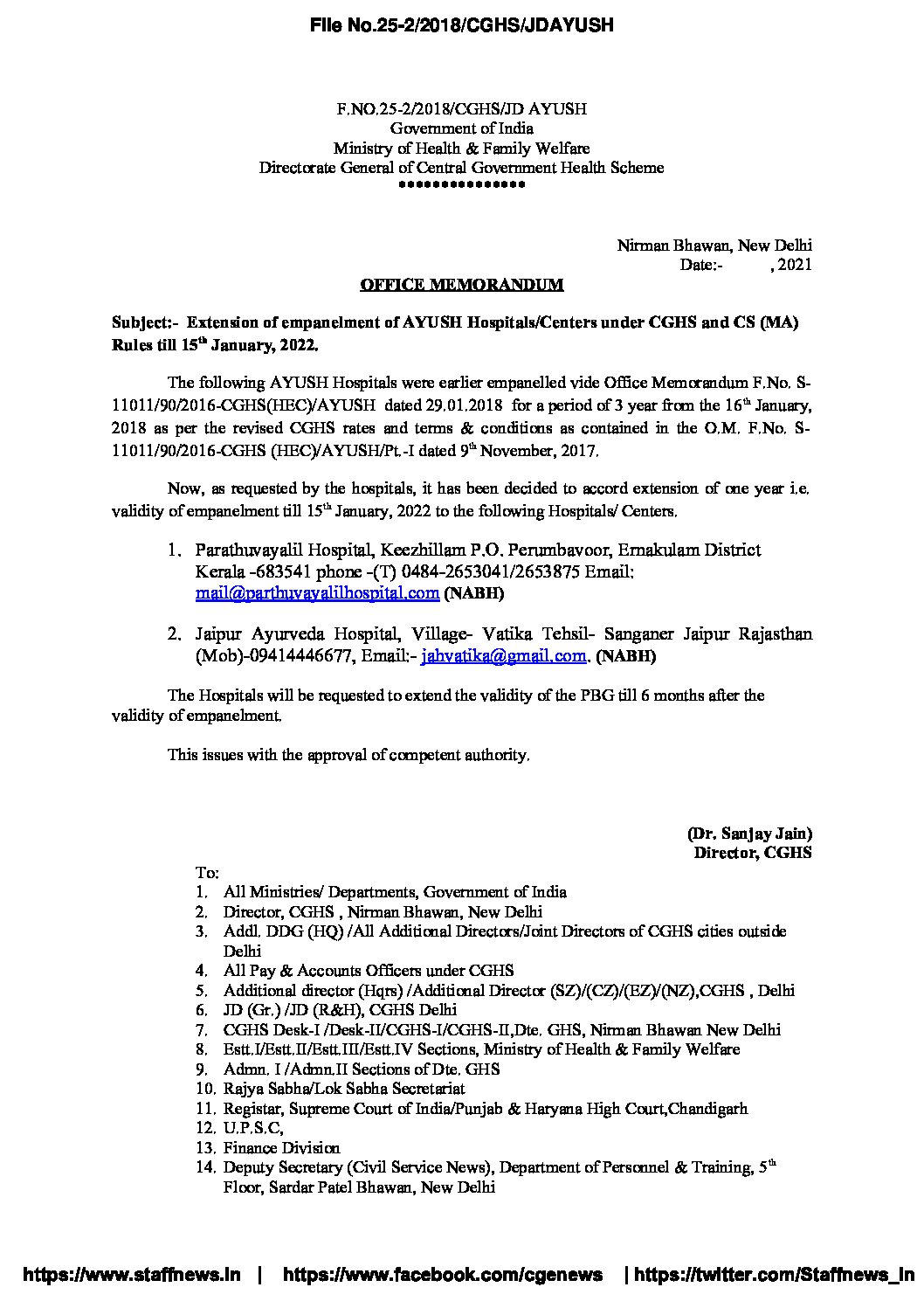 File No.25-2/2018/CGHS/JDAYUSH

F.NO.25-2/2018/CGHS/JD AYUSH
Government of India
Ministry of Health & Family Welfare
Directorate General of Central Government Health Scheme
***************

Nirman Bhawan, New Delhi
Date:- , 2021

OFFICE MEMORANDUM

Subject:- Extension of empanelment of AYUSH Hospitals/Centers under CGHS and CS (MA) Rules till 15$^{th}$ January, 2022.

The following AYUSH Hospitals were earlier empanelled vide Office Memorandum F.No. S-11011/90/2016-CGHS(HEC)/AYUSH dated 29.01.2018 for a period of 3 year from the 16$^{th}$ January, 2018 as per the revised CGHS rates and terms & conditions as contained in the O.M. F.No. S-11011/90/2016-CGHS (HEC)/AYUSH/Pt.-I dated 9$^{th}$ November, 2017.

Now, as requested by the hospitals, it has been decided to accord extension of one year i.e. validity of empanelment till 15$^{th}$ January, 2022 to the following Hospitals/ Centers.

1. Parathuvayalil Hospital, Keezhillam P.O. Perumbavoor, Ernakulam District Kerala -683541 phone -(T) 0484-2653041/2653875 Email: mail@parthuvayalilhospital.com (NABH)

2. Jaipur Ayurveda Hospital, Village- Vatika Tehsil- Sanganer Jaipur Rajasthan (Mob)-09414446677, Email:- jahvatika@gmail.com. (NABH)

The Hospitals will be requested to extend the validity of the PBG till 6 months after the validity of empanelment.

This issues with the approval of competent authority.

(Dr. Sanjay Jain)
Director, CGHS

To:
1. All Ministries/ Departments, Government of India
2. Director, CGHS , Nirman Bhawan, New Delhi
3. Addl. DDG (HQ) /All Additional Directors/Joint Directors of CGHS cities outside Delhi
4. All Pay & Accounts Officers under CGHS
5. Additional director (Hqrs) /Additional Director (SZ)/(CZ)/(EZ)/(NZ),CGHS , Delhi
6. JD (Gr.) /JD (R&H), CGHS Delhi
7. CGHS Desk-I /Desk-II/CGHS-I/CGHS-II,Dte. GHS, Nirman Bhawan New Delhi
8. Estt.I/Estt.II/Estt.III/Estt.IV Sections, Ministry of Health & Family Welfare
9. Admn. I /Admn.II Sections of Dte. GHS
10. Rajya Sabha/Lok Sabha Secretariat
11. Registar, Supreme Court of India/Punjab & Haryana High Court,Chandigarh
12. U.P.S.C,
13. Finance Division
14. Deputy Secretary (Civil Service News), Department of Personnel & Training, 5$^{th}$ Floor, Sardar Patel Bhawan, New Delhi

https://www.staffnews.in | https://www.facebook.com/cgenews | https://twitter.com/Staffnews_in